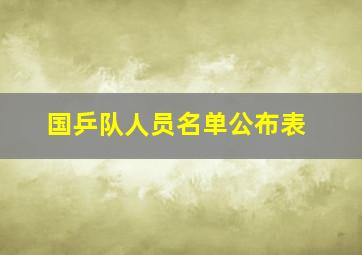 国乒队人员名单公布表